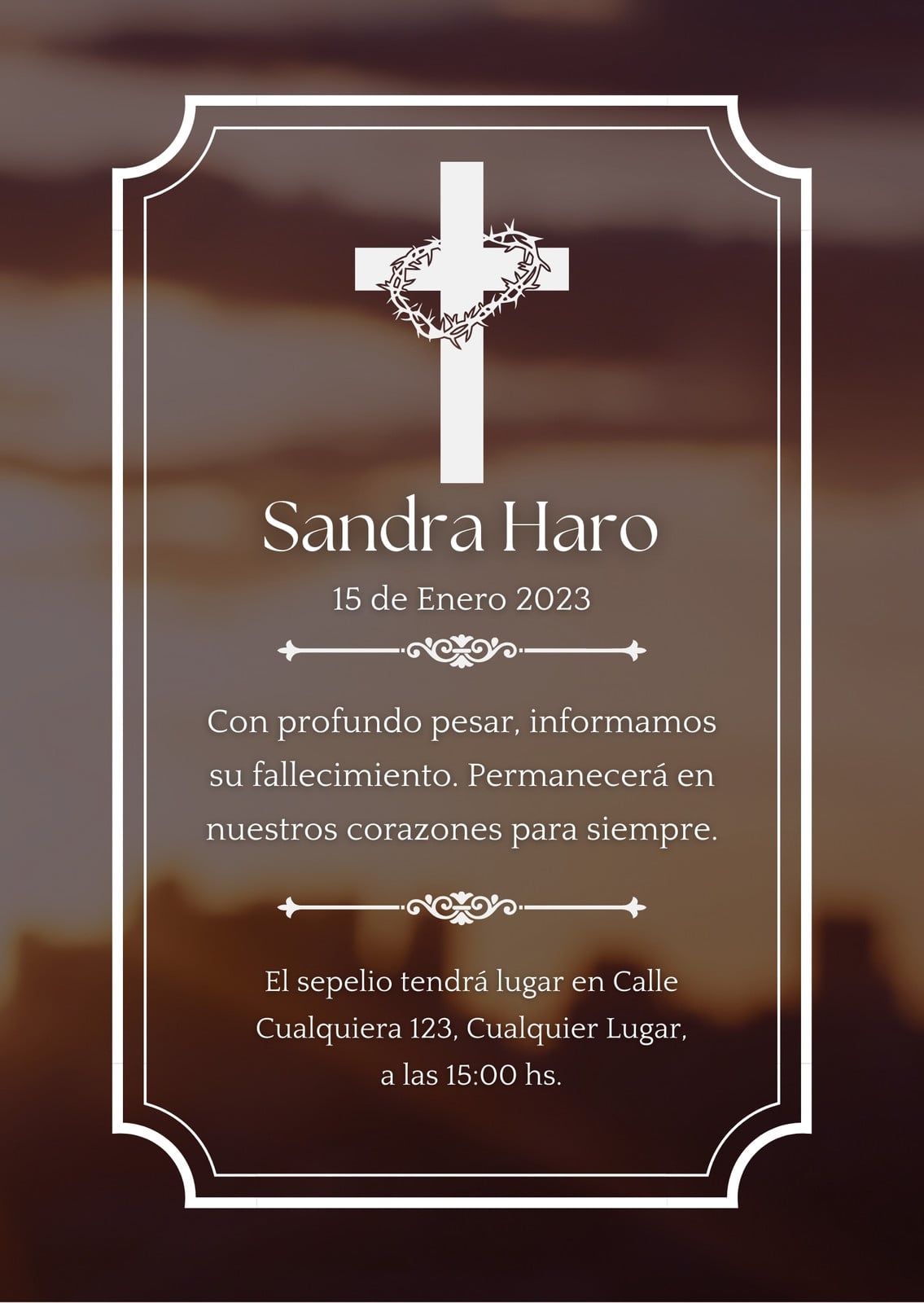 Sandra Haro

15 de Enero 2023

Con profundo pesar, informamos su fallecimiento. Permanecerá en nuestros corazones para siempre.

El sepelio tendrá lugar en Calle Cualquiera 123, Cualquier Lugar, a las 15:00 hs.